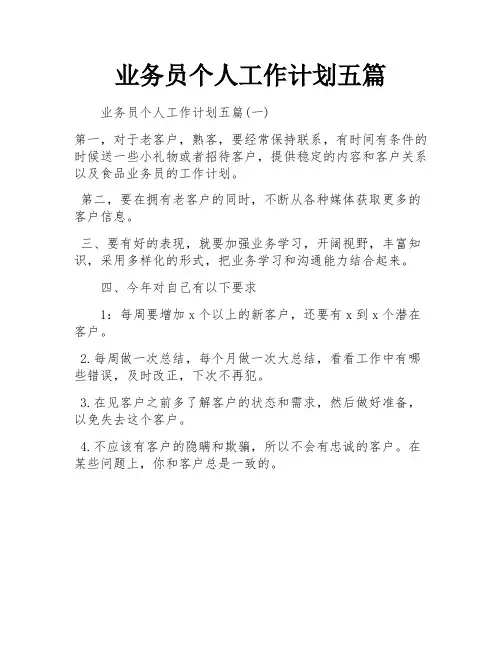 业务员个人工作计划五篇

业务员个人工作计划五篇(一)

第一，对于老客户，熟客，要经常保持联系，有时间有条件的时候送一些小礼物或者招待客户，提供稳定的内容和客户关系以及食品业务员的工作计划。

第二，要在拥有老客户的同时，不断从各种媒体获取更多的客户信息。

三、要有好的表现，就要加强业务学习，开阔视野，丰富知识，采用多样化的形式，把业务学习和沟通能力结合起来。

四、今年对自己有以下要求

1：每周要增加 x 个以上的新客户，还要有 x 到 x 个潜在客户。

2.每周做一次总结，每个月做一次大总结，看看工作中有哪些错误，及时改正，下次不再犯。

3.在见客户之前多了解客户的状态和需求，然后做好准备，以免失去这个客户。

4.不应该有客户的隐瞒和欺骗，所以不会有忠诚的客户。在某些问题上，你和客户总是一致的。